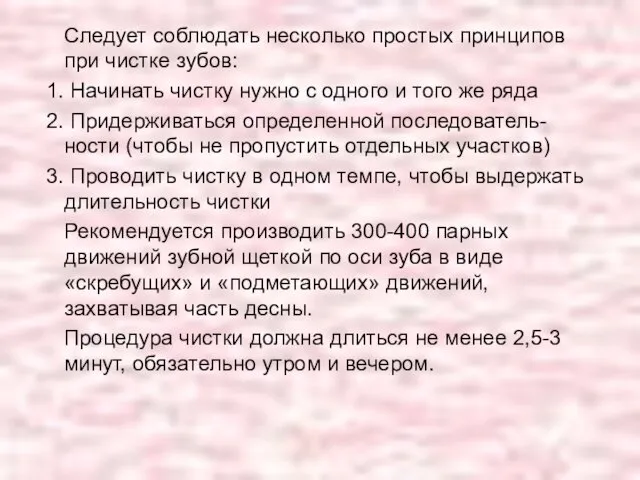 Следует соблюдать несколько простых принципов при чистке зубов:

1. Начинать чистку нужно с одного и того же ряда

2. Придерживаться определенной последовательности (чтобы не пропустить отдельных участков)

3. Проводить чистку в одном темпе, чтобы выдержать длительность чистки

Рекомендуется производить 300-400 парных движений зубной щеткой по оси зуба в виде «скребущих» и «подметающих» движений, захватывая часть десны.

Процедура чистки должна длиться не менее 2,5-3 минут, обязательно утром и вечером.